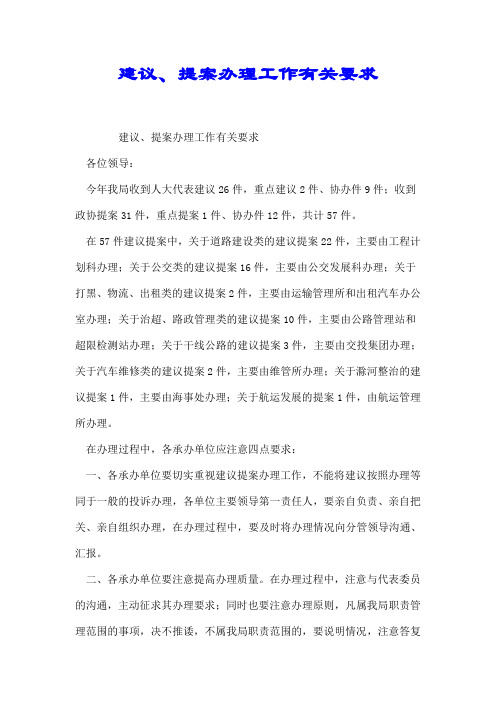 建议、提案办理工作有关要求

建议、提案办理工作有关要求

各位领导：

今年我局收到人大代表建议26件，重点建议2件、协办件9件；收到政协提案31件，重点提案1件、协办件12件，共计57件。

在57件建议提案中，关于道路建设类的建议提案22件，主要由工程计划科办理；关于公交类的建议提案16件，主要由公交发展科办理；关于打黑、物流、出租类的建议提案2件，主要由运输管理所和出租汽车办公室办理；关于治超、路政管理类的建议提案10件，主要由公路管理站和超限检测站办理；关于干线公路的建议提案3件，主要由交投集团办理；关于汽车维修类的建议提案2件，主要由维管所办理；关于滁河整治的建议提案1件，主要由海事处办理；关于航运发展的提案1件，由航运管理所办理。

在办理过程中，各承办单位应注意四点要求：

一、各承办单位要切实重视建议提案办理工作，不能将建议按照办理等同于一般的投诉办理，各单位主要领导第一责任人，要亲自负责、亲自把关、亲自组织办理，在办理过程中，要及时将办理情况向分管领导沟通、汇报。

二、各承办单位要注意提高办理质量。在办理过程中，注意与代表委员的沟通，主动征求其办理要求；同时也要注意办理原则，凡属我局职责管理范围的事项，决不推诿，不属我局职责范围的，要说明情况，注意答复